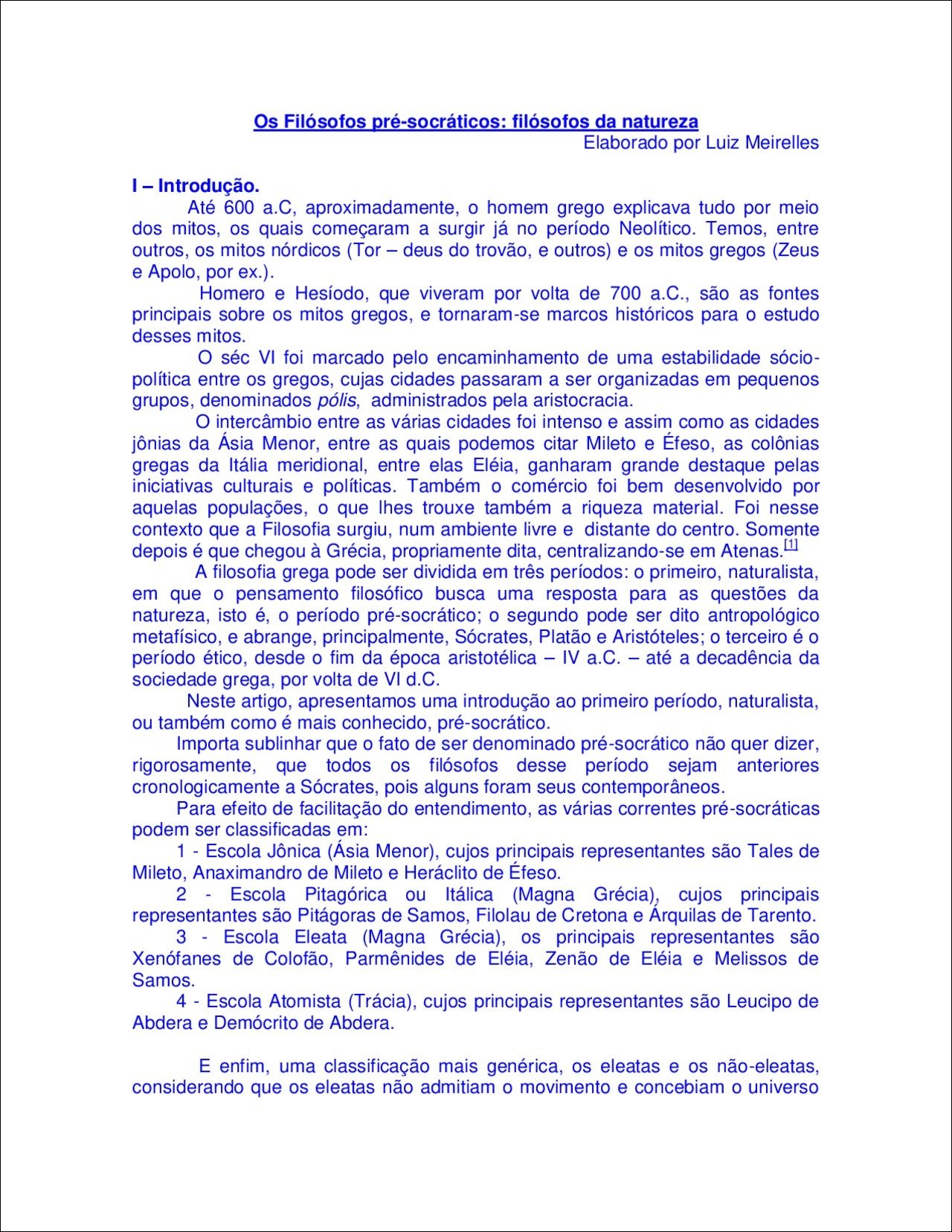 Os Filósofos pré-socráticos: filósofos da natureza
Elaborado por Luiz Meirelles

I – Introdução.
Até 600 a.C, aproximadamente, o homem grego explicava tudo por meio dos mitos, os quais começaram a surgir já no período Neolítico. Temos, entre outros, os mitos nórdicos (Tor – deus do trovão, e outros) e os mitos gregos (Zeus e Apolo, por ex.).
Homero e Hesíodo, que viveram por volta de 700 a.C., são as fontes principais sobre os mitos gregos, e tornaram-se marcos históricos para o estudo desses mitos.
O séc VI foi marcado pelo encaminhamento de uma estabilidade sócio-política entre os gregos, cujas cidades passaram a ser organizadas em pequenos grupos, denominados pólis, administrados pela aristocracia.
O intercâmbio entre as várias cidades foi intenso e assim como as cidades jônias da Ásia Menor, entre as quais podemos citar Mileto e Éfeso, as colônias gregas da Itália meridional, entre elas Eléia, ganharam grande destaque pelas iniciativas culturais e políticas. Também o comércio foi bem desenvolvido por aquelas populações, o que lhes trouxe também a riqueza material. Foi nesse contexto que a Filosofia surgiu, num ambiente livre e distante do centro. Somente depois é que chegou à Grécia, propriamente dita, centralizando-se em Atenas.[1]
A filosofia grega pode ser dividida em três períodos: o primeiro, naturalista, em que o pensamento filosófico busca uma resposta para as questões da natureza, isto é, o período pré-socrático; o segundo pode ser dito antropológico metafísico, e abrange, principalmente, Sócrates, Platão e Aristóteles; o terceiro é o período ético, desde o fim da época aristotélica – IV a.C. – até a decadência da sociedade grega, por volta de VI d.C.
Neste artigo, apresentamos uma introdução ao primeiro período, naturalista, ou também como é mais conhecido, pré-socrático.
Importa sublinhar que o fato de ser denominado pré-socrático não quer dizer, rigorosamente, que todos os filósofos desse período sejam anteriores cronologicamente a Sócrates, pois alguns foram seus contemporâneos.
Para efeito de facilitação do entendimento, as várias correntes pré-socráticas podem ser classificadas em:
1 - Escola Jônica (Ásia Menor), cujos principais representantes são Tales de Mileto, Anaximandro de Mileto e Heráclito de Éfeso.
2 - Escola Pitagórica ou Itálica (Magna Grécia), cujos principais representantes são Pitágoras de Samos, Filolau de Cretona e Árquilas de Tarento.
3 - Escola Eleata (Magna Grécia), os principais representantes são Xenófanes de Colofão, Parmênides de Eléia, Zenão de Eléia e Melissos de Samos.
4 - Escola Atomista (Trácia), cujos principais representantes são Leucipo de Abdera e Demócrito de Abdera.

E enfim, uma classificação mais genérica, os eleatas e os não-eleatas, considerando que os eleatas não admitiam o movimento e concebiam o universo